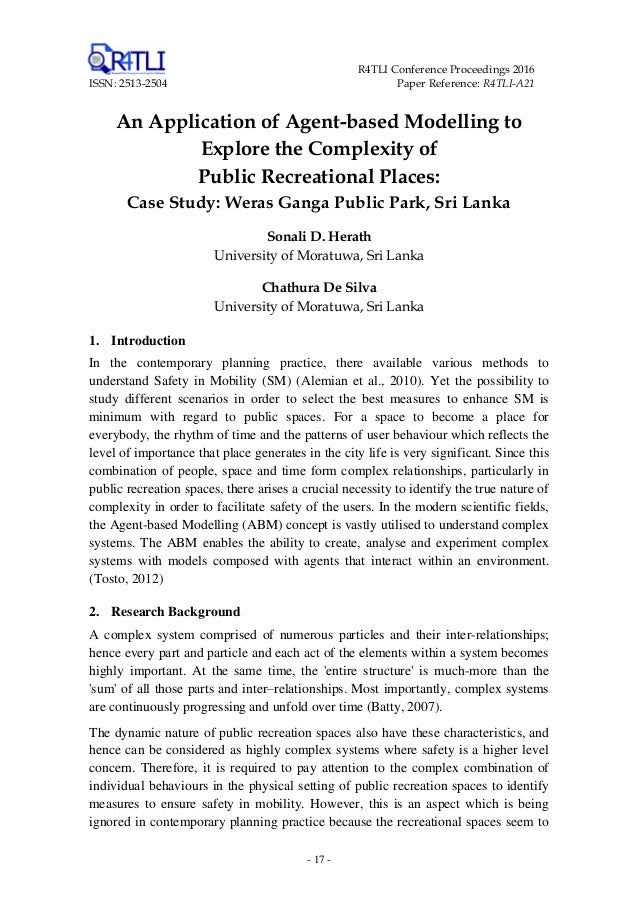 R4TLI

ISSN: 2513-2504

R4TLI Conference Proceedings 2016
Paper Reference: R4TLI-A21

An Application of Agent-based Modelling to Explore the Complexity of Public Recreational Places:
Case Study: Weras Ganga Public Park, Sri Lanka

Sonali D. Herath
University of Moratuwa, Sri Lanka

Chathura De Silva
University of Moratuwa, Sri Lanka

1. Introduction

In the contemporary planning practice, there available various methods to understand Safety in Mobility (SM) (Alemian et al., 2010). Yet the possibility to study different scenarios in order to select the best measures to enhance SM is minimum with regard to public spaces. For a space to become a place for everybody, the rhythm of time and the patterns of user behaviour which reflects the level of importance that place generates in the city life is very significant. Since this combination of people, space and time form complex relationships, particularly in public recreation spaces, there arises a crucial necessity to identify the true nature of complexity in order to facilitate safety of the users. In the modern scientific fields, the Agent-based Modelling (ABM) concept is vastly utilised to understand complex systems. The ABM enables the ability to create, analyse and experiment complex systems with models composed with agents that interact within an environment. (Tosto, 2012)

2. Research Background

A complex system comprised of numerous particles and their inter-relationships; hence every part and particle and each act of the elements within a system becomes highly important. At the same time, the 'entire structure' is much-more than the 'sum' of all those parts and inter–relationships. Most importantly, complex systems are continuously progressing and unfold over time (Batty, 2007).

The dynamic nature of public recreation spaces also have these characteristics, and hence can be considered as highly complex systems where safety is a higher level concern. Therefore, it is required to pay attention to the complex combination of individual behaviours in the physical setting of public recreation spaces to identify measures to ensure safety in mobility. However, this is an aspect which is being ignored in contemporary planning practice because the recreational spaces seem to

- 17 -